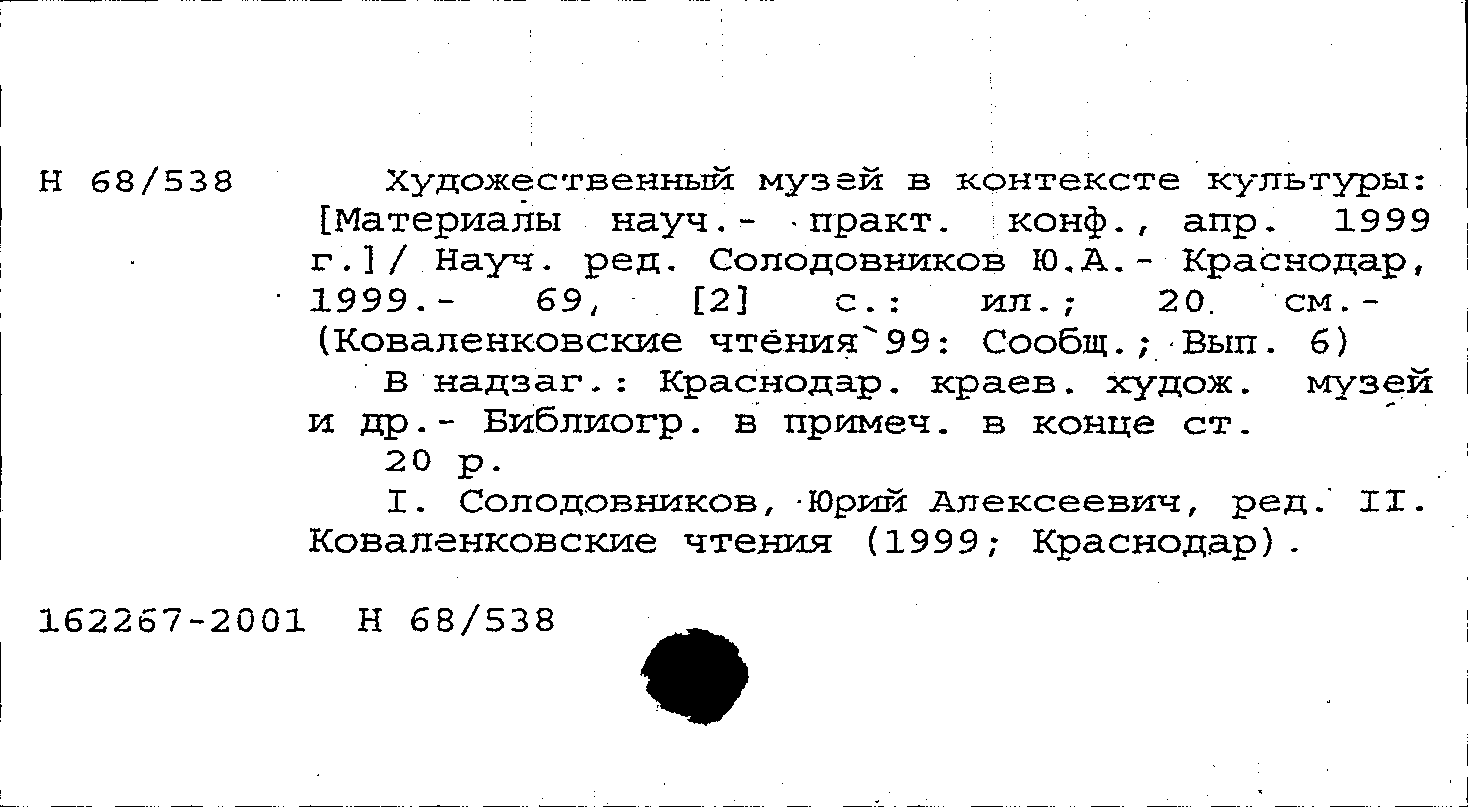 Н 68/538

Художественный музей в контексте культуры: [Материалы науч.- практ. конф., апр. 1999 г.]/ Науч. ред. Солодовников Ю.А.- Краснодар, 1999.- 69, [2] с.: ил.; 20 см.- (Коваленковские чтения`99: Сообщ.; Вып. 6)

В надзаг.: Краснодар. краев. худож. музей и др.- Библиогр. в примеч. в конце ст.

20 р.

I. Солодовников, Юрий Алексеевич, ред. II. Коваленковские чтения (1999; Краснодар).

162267-2001 Н 68/538